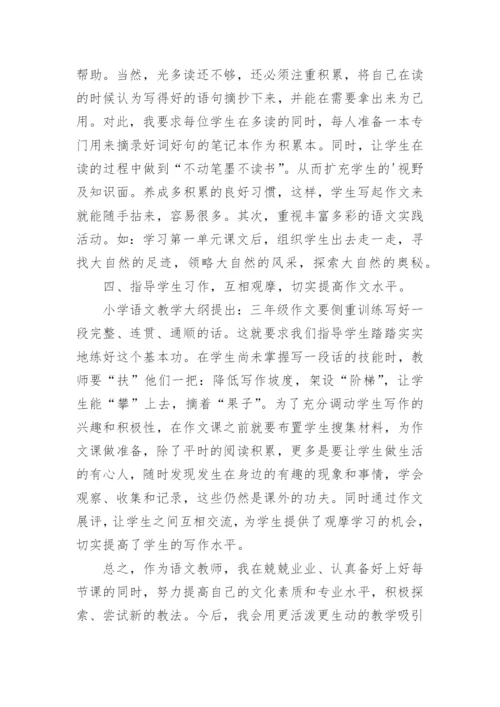 帮助。当然，光多读还不够，还必须注重积累，将自己在读的时候认为写得好的语句摘抄下来，并能在需要拿出来为己用。对此，我要求每位学生在多读的同时，每人准备一本专门用来摘录好词好句的笔记本作为积累本。同时，让学生在读的过程中做到“不动笔墨不读书”。从而扩充学生的'视野及知识面。养成多积累的良好习惯，这样，学生写起作文来就能随手拈来，容易很多。其次，重视丰富多彩的语文实践活动。如：学习第一单元课文后，组织学生出去走一走，寻找大自然的足迹，领略大自然的风采，探索大自然的奥秘。

四、指导学生习作，互相观摩，切实提高作文水平。

小学语文教学大纲提出：三年级作文要侧重训练写好一段完整、连贯、通顺的话。这就要求我们指导学生踏踏实实地练好这个基本功。在学生尚未掌握写一段话的技能时，教师要“扶”他们一把：降低写作坡度，架设“阶梯”，让学生能“攀”上去，摘着“果子”。为了充分调动学生写作的兴趣和积极性，在作文课之前就要布置学生搜集材料，为作文课做准备，除了平时的阅读积累，更多是要让学生做生活的有心人，随时发现发生在身边的有趣的现象和事情，学会观察、收集和记录，这些仍然是课外的功夫。同时通过作文展评，让学生之间互相交流，为学生提供了观摩学习的机会，切实提高了学生的写作水平。

总之，作为语文教师，我在兢兢业业、认真备好上好每节课的同时，努力提高自己的文化素质和专业水平，积极探索、尝试新的教法。今后，我会用更活泼更生动的教学吸引